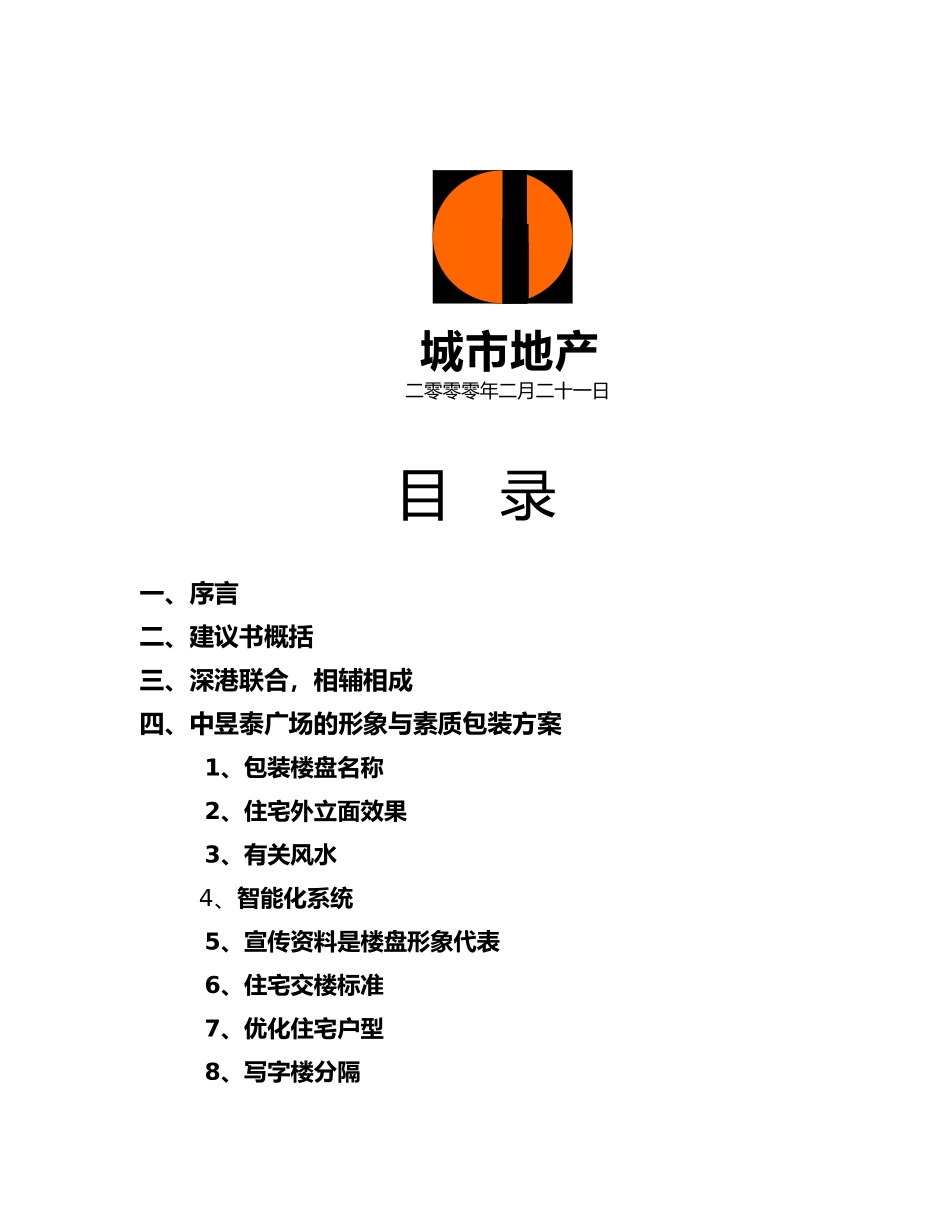 城市地产

二零零零年二月二十一日

目 录

一、序言

二、建议书概括

三、深港联合，相辅相成

四、中昱泰广场的形象与素质包装方案

1、包装楼盘名称

2、住宅外立面效果

3、有关风水

4、智能化系统

5、宣传资料是楼盘形象代表

6、住宅交楼标准

7、优化住宅户型

8、写字楼分隔